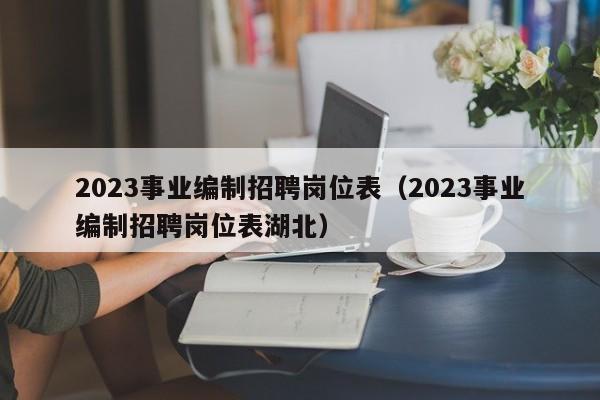 2023事业编制招聘岗位表（2023事业编制招聘岗位表湖北）